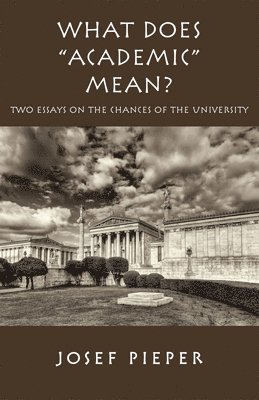 WHAT DOES "ACADEMIC" MEAN?

TWO ESSAYS ON THE CHANCES OF THE UNIVERSITY

JOSEF PIEPER